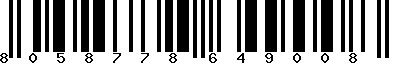 8 0 5 8 7 7 8 6 4 9 0 0 8